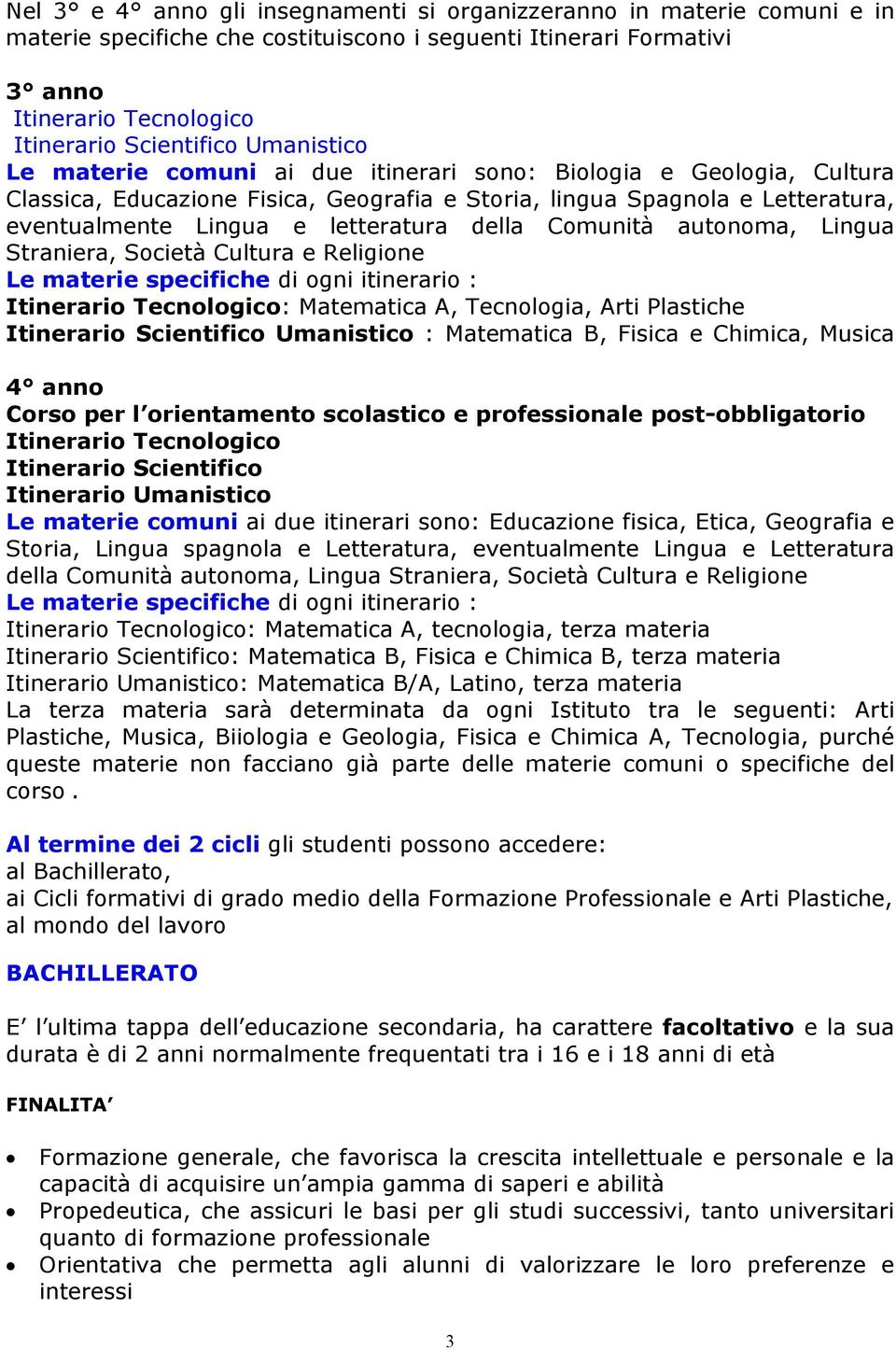 Nel 3° e 4° anno gli insegnamenti si organizzeranno in materie comuni e in materie specifiche che costituiscono i seguenti Itinerari Formativi

3° anno
Itinerario Tecnologico
Itinerario Scientifico Umanistico
Le materie comuni ai due itinerari sono: Biologia e Geologia, Cultura Classica, Educazione Fisica, Geografia e Storia, lingua Spagnola e Letteratura, eventualmente Lingua e letteratura della Comunità autonoma, Lingua Straniera, Società Cultura e Religione
Le materie specifiche di ogni itinerario :
Itinerario Tecnologico: Matematica A, Tecnologia, Arti Plastiche
Itinerario Scientifico Umanistico : Matematica B, Fisica e Chimica, Musica

4° anno
Corso per l'orientamento scolastico e professionale post-obbligatorio
Itinerario Tecnologico
Itinerario Scientifico
Itinerario Umanistico
Le materie comuni ai due itinerari sono: Educazione fisica, Etica, Geografia e Storia, Lingua spagnola e Letteratura, eventualmente Lingua e Letteratura della Comunità autonoma, Lingua Straniera, Società Cultura e Religione
Le materie specifiche di ogni itinerario :
Itinerario Tecnologico: Matematica A, tecnologia, terza materia
Itinerario Scientifico: Matematica B, Fisica e Chimica B, terza materia
Itinerario Umanistico: Matematica B/A, Latino, terza materia
La terza materia sarà determinata da ogni Istituto tra le seguenti: Arti Plastiche, Musica, Biiologia e Geologia, Fisica e Chimica A, Tecnologia, purché queste materie non facciano già parte delle materie comuni o specifiche del corso .

Al termine dei 2 cicli gli studenti possono accedere:
al Bachillerato,
ai Cicli formativi di grado medio della Formazione Professionale e Arti Plastiche,
al mondo del lavoro

BACHILLERATO

E' l'ultima tappa dell'educazione secondaria, ha carattere facoltativo e la sua durata è di 2 anni normalmente frequentati tra i 16 e i 18 anni di età

FINALITA'

• Formazione generale, che favorisca la crescita intellettuale e personale e la capacità di acquisire un'ampia gamma di saperi e abilità
• Propedeutica, che assicuri le basi per gli studi successivi, tanto universitari quanto di formazione professionale
• Orientativa che permetta agli alunni di valorizzare le loro preferenze e interessi

3